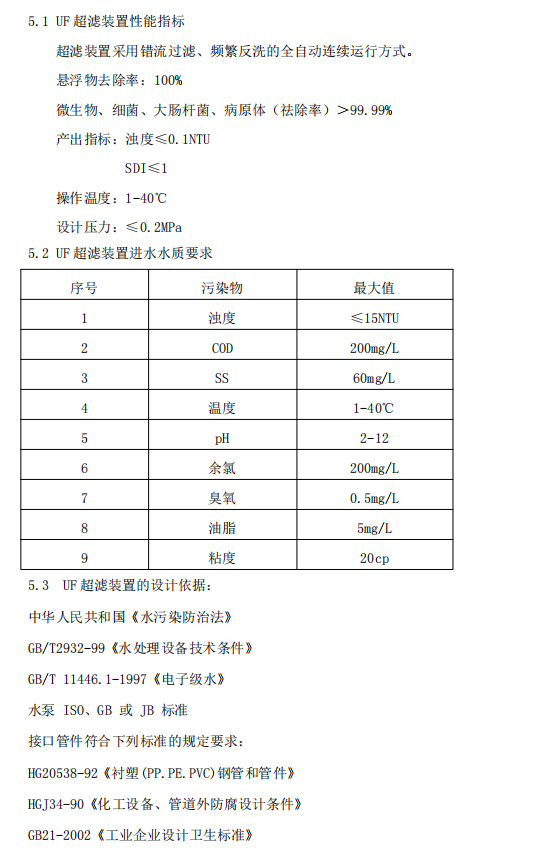 5.1 UF 超滤装置性能指标

超滤装置采用错流过滤、频繁反洗的全自动连续运行方式。

悬浮物去除率：100%

微生物、细菌、大肠杆菌、病原体（祛除率）＞99.99%

产出指标：浊度≤0.1NTU

SDI≤1

操作温度：1-40℃

设计压力：≤0.2MPa

5.2 UF 超滤装置进水水质要求

| 序号 | 污染物 | 最大值 |
|---|---|---|
| 1 | 浊度 | ≤15NTU |
| 2 | COD | 200mg/L |
| 3 | SS | 60mg/L |
| 4 | 温度 | 1-40℃ |
| 5 | pH | 2-12 |
| 6 | 余氯 | 200mg/L |
| 7 | 臭氧 | 0.5mg/L |
| 8 | 油脂 | 5mg/L |
| 9 | 粘度 | 20cp |

5.3 UF 超滤装置的设计依据：

中华人民共和国《水污染防治法》

GB/T2932-99《水处理设备技术条件》

GB/T 11446.1-1997《电子级水》

水泵 ISO、GB 或 JB 标准

接口管件符合下列标准的规定要求：

HG20538-92《衬塑(PP.PE.PVC)钢管和管件》

HGJ34-90《化工设备、管道外防腐设计条件》

GB21-2002《工业企业设计卫生标准》